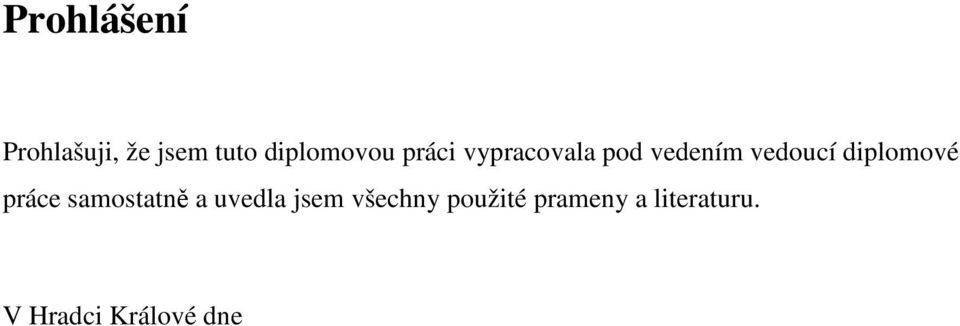 Prohlášení

Prohlašuji, že jsem tuto diplomovou práci vypracovala pod vedením vedoucí diplomové práce samostatně a uvedla jsem všechny použité prameny a literaturu.

V Hradci Králové dne